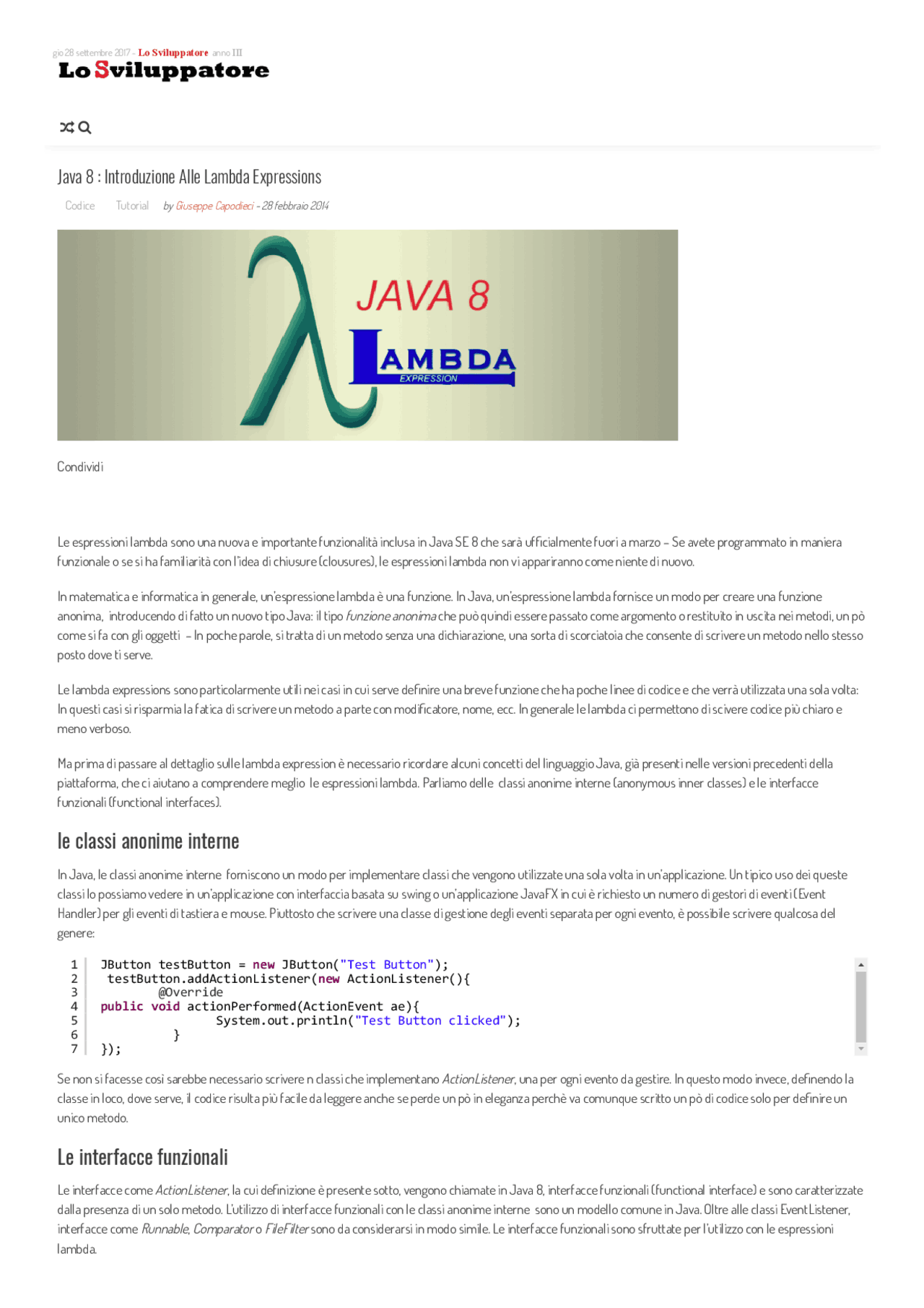 gio 28 settembre 2017 - Lo Sviluppatore anno III

Lo Sviluppatore

Java 8 : Introduzione Alle Lambda Expressions

Codice Tutorial by Giuseppe Capodieci - 28 febbraio 2014

JAVA 8
LAMBDA
EXPRESSION

Condividi

Le espressioni lambda sono una nuova e importante funzionalità inclusa in Java SE 8 che sarà ufficialmente fuori a marzo – Se avete programmato in maniera funzionale o se si ha familiarità con l'idea di chiusure (clousures), le espressioni lambda non vi appariranno come niente di nuovo.

In matematica e informatica in generale, un'espressione lambda è una funzione. In Java, un'espressione lambda fornisce un modo per creare una funzione anonima, introducendo di fatto un nuovo tipo Java: il tipo funzione anonima che può quindi essere passato come argomento o restituito in uscita nei metodi, un pò come si fa con gli oggetti – In poche parole, si tratta di un metodo senza una dichiarazione, una sorta di scorciatoia che consente di scrivere un metodo nello stesso posto dove ti serve.

Le lambda expressions sono particolarmente utili nei casi in cui serve definire una breve funzione che ha poche linee di codice e che verrà utilizzata una sola volta: In questi casi si risparmia la fatica di scrivere un metodo a parte con modificatore, nome, ecc. In generale le lambda ci permettono di scivere codice più chiaro e meno verboso.

Ma prima di passare al dettaglio sulle lambda expression è necessario ricordare alcuni concetti del linguaggio Java, già presenti nelle versioni precedenti della piattaforma, che ci aiutano a comprendere meglio le espressioni lambda. Parliamo delle classi anonime interne (anonymous inner classes) e le interfacce funzionali (functional interfaces).

le classi anonime interne

In Java, le classi anonime interne forniscono un modo per implementare classi che vengono utilizzate una sola volta in un'applicazione. Un tipico uso dei queste classi lo possiamo vedere in un'applicazione con interfaccia basata su swing o un'applicazione JavaFX in cui è richiesto un numero di gestori di eventi (Event Handler) per gli eventi di tastiera e mouse. Piuttosto che scrivere una classe di gestione degli eventi separata per ogni evento, è possibile scrivere qualcosa del genere:

1 JButton testButton = new JButton("Test Button");
2 testButton.addActionListener(new ActionListener(){
3 @Override
4 public void actionPerformed(ActionEvent ae){
5 System.out.println("Test Button clicked");
6 }
7 });

Se non si facesse così sarebbe necessario scrivere n classi che implementano ActionListener, una per ogni evento da gestire. In questo modo invece, definendo la classe in loco, dove serve, il codice risulta più facile da leggere anche se perde un pò in eleganza perchè va comunque scritto un pò di codice solo per definire un unico metodo.

Le interfacce funzionali

Le interfacce come ActionListener, la cui definizione è presente sotto, vengono chiamate in Java 8, interfacce funzionali (functional interface) e sono caratterizzate dalla presenza di un solo metodo. L'utilizzo di interfacce funzionali con le classi anonime interne sono un modello comune in Java. Oltre alle classi EventListener, interfacce come Runnable, Comparator o FileFilter sono da considerarsi in modo simile. Le interfacce funzionali sono sfruttate per l'utilizzo con le espressioni lambda.